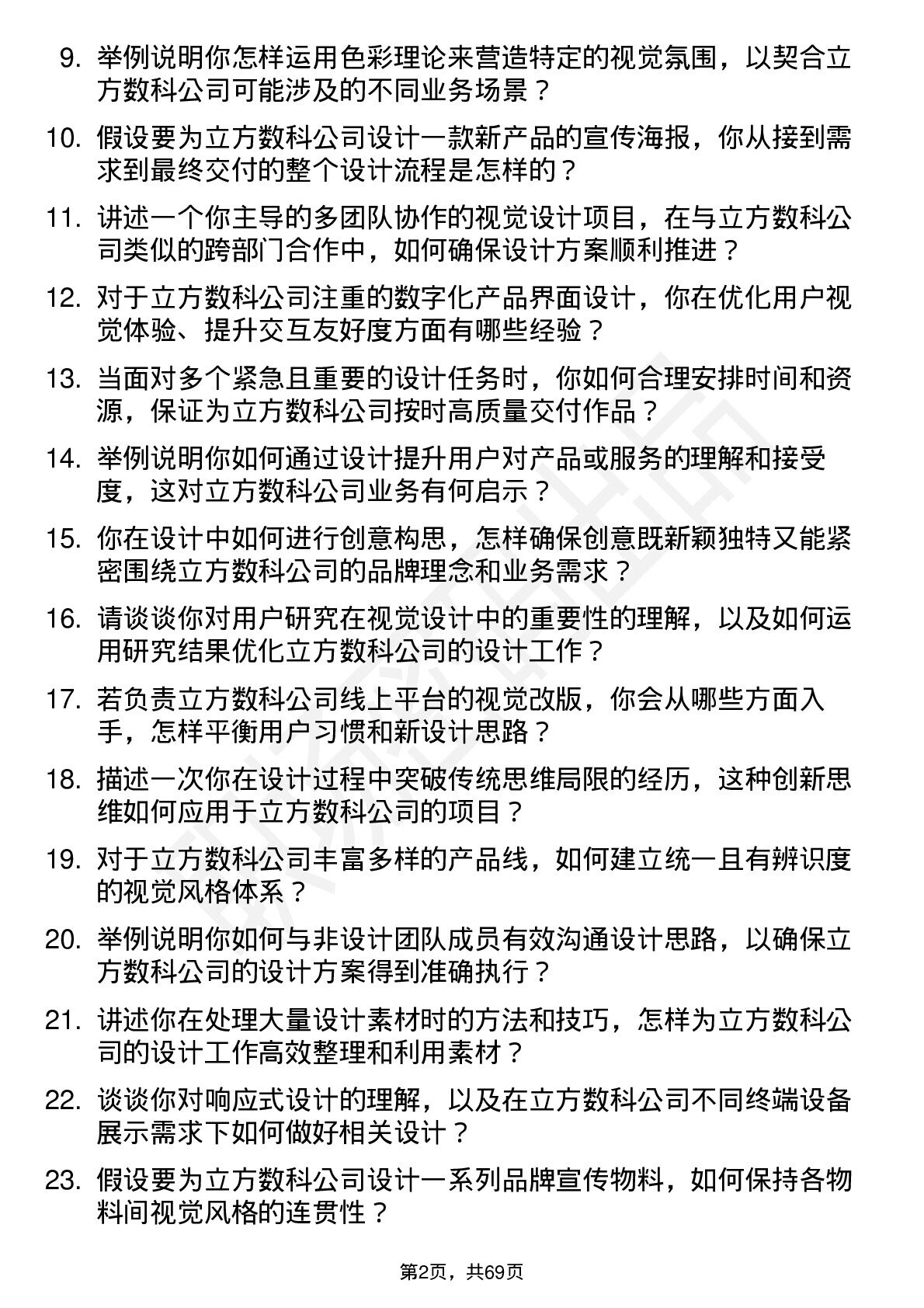 9. 举例说明你怎样运用色彩理论来营造特定的视觉氛围，以契合立方数科公司可能涉及的不同业务场景？

10. 假设要为立方数科公司设计一款新产品的宣传海报，你从接到需求到最终交付的整个设计流程是怎样的？

11. 讲述一个你主导的多团队协作的视觉设计项目，在与立方数科公司类似的跨部门合作中，如何确保设计方案顺利推进？

12. 对于立方数科公司注重的数字化产品界面设计，你在优化用户视觉体验、提升交互友好度方面有哪些经验？

13. 当面对多个紧急且重要的设计任务时，你如何合理安排时间和资源，保证为立方数科公司按时高质量交付作品？

14. 举例说明你如何通过设计提升用户对产品或服务的理解和接受度，这对立方数科公司业务有何启示？

15. 你在设计中如何进行创意构思，怎样确保创意既新颖独特又能紧密围绕立方数科公司的品牌理念和业务需求？

16. 请谈谈你对用户研究在视觉设计中的重要性的理解，以及如何运用研究结果优化立方数科公司的设计工作？

17. 若负责立方数科公司线上平台的视觉改版，你会从哪些方面入手，怎样平衡用户习惯和新设计思路？

18. 描述一次你在设计过程中突破传统思维局限的经历，这种创新思维如何应用于立方数科公司的项目？

19. 对于立方数科公司丰富多样的产品线，如何建立统一且有辨识度的视觉风格体系？

20. 举例说明你如何与非设计团队成员有效沟通设计思路，以确保立方数科公司的设计方案得到准确执行？

21. 讲述你在处理大量设计素材时的方法和技巧，怎样为立方数科公司的设计工作高效整理和利用素材？

22. 谈谈你对响应式设计的理解，以及在立方数科公司不同终端设备展示需求下如何做好相关设计？

23. 假设要为立方数科公司设计一系列品牌宣传物料，如何保持各物料间视觉风格的连贯性？

第2页，共69页